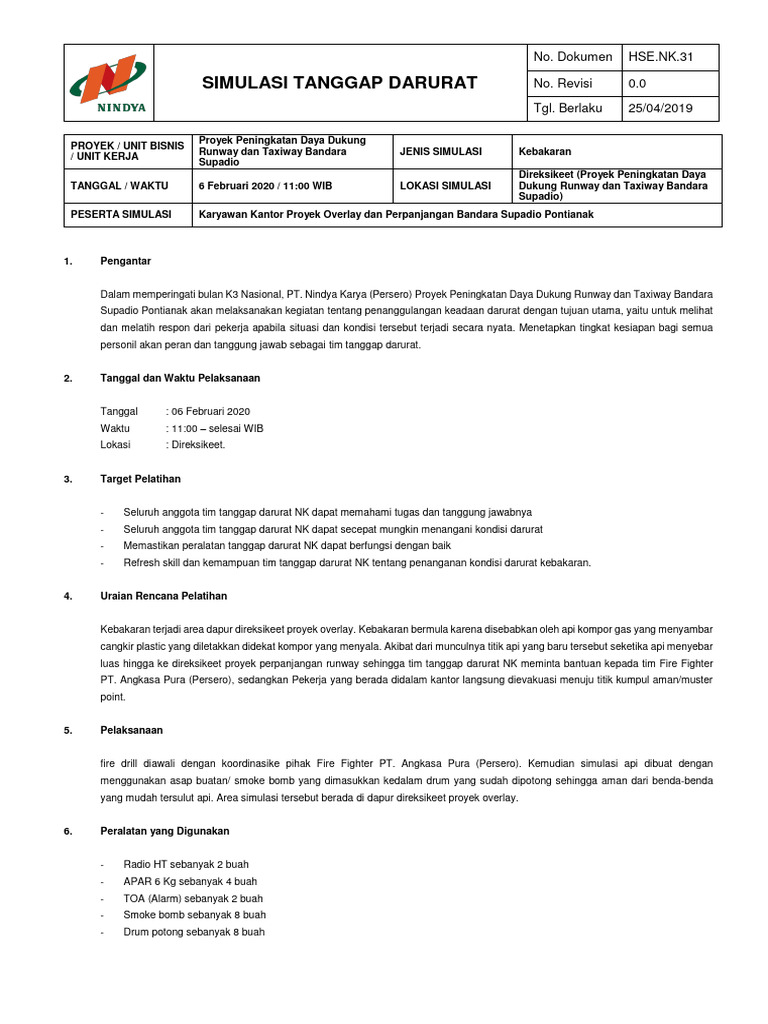 NINDYA

SIMULASI TANGGAP DARURAT

| No. Dokumen | HSE.NK.31 |
|---|---|
| No. Revisi | 0.0 |
| Tgl. Berlaku | 25/04/2019 |

| PROYEK / UNIT BISNIS / UNIT KERJA | Proyek Peningkatan Daya Dukung Runway dan Taxiway Bandara Supadio | JENIS SIMULASI | Kebakaran |
|---|---|---|---|
| TANGGAL / WAKTU | 6 Februari 2020 / 11:00 WIB | LOKASI SIMULASI | Direksikeet (Proyek Peningkatan Daya Dukung Runway dan Taxiway Bandara Supadio) |
| PESERTA SIMULASI | Karyawan Kantor Proyek Overlay dan Perpanjangan Bandara Supadio Pontianak | | |

1. Pengantar

Dalam memperingati bulan K3 Nasional, PT. Nindya Karya (Persero) Proyek Peningkatan Daya Dukung Runway dan Taxiway Bandara Supadio Pontianak akan melaksanakan kegiatan tentang penanggulangan keadaan darurat dengan tujuan utama, yaitu untuk melihat dan melatih respon dari pekerja apabila situasi dan kondisi tersebut terjadi secara nyata. Menetapkan tingkat kesiapan bagi semua personil akan peran dan tanggung jawab sebagai tim tanggap darurat.

2. Tanggal dan Waktu Pelaksanaan

Tanggal : 06 Februari 2020
Waktu : 11:00 – selesai WIB
Lokasi : Direksikeet.

3. Target Pelatihan

- Seluruh anggota tim tanggap darurat NK dapat memahami tugas dan tanggung jawabnya
- Seluruh anggota tim tanggap darurat NK dapat secepat mungkin menangani kondisi darurat
- Memastikan peralatan tanggap darurat NK dapat berfungsi dengan baik
- Refresh skill dan kemampuan tim tanggap darurat NK tentang penanganan kondisi darurat kebakaran.

4. Uraian Rencana Pelatihan

Kebakaran terjadi area dapur direksikeet proyek overlay. Kebakaran bermula karena disebabkan oleh api kompor gas yang menyambar cangkir plastic yang diletakkan didekat kompor yang menyala. Akibat dari munculnya titik api yang baru tersebut seketika api menyebar luas hingga ke direksikeet proyek perpanjangan runway sehingga tim tanggap darurat NK meminta bantuan kepada tim Fire Fighter PT. Angkasa Pura (Persero), sedangkan Pekerja yang berada didalam kantor langsung dievakuasi menuju titik kumpul aman/muster point.

5. Pelaksanaan

fire drill diawali dengan koordinasike pihak Fire Fighter PT. Angkasa Pura (Persero). Kemudian simulasi api dibuat dengan menggunakan asap buatan/ smoke bomb yang dimasukkan kedalam drum yang sudah dipotong sehingga aman dari benda-benda yang mudah tersulut api. Area simulasi tersebut berada di dapur direksikeet proyek overlay.

6. Peralatan yang Digunakan

- Radio HT sebanyak 2 buah
- APAR 6 Kg sebanyak 4 buah
- TOA (Alarm) sebanyak 2 buah
- Smoke bomb sebanyak 8 buah
- Drum potong sebanyak 8 buah